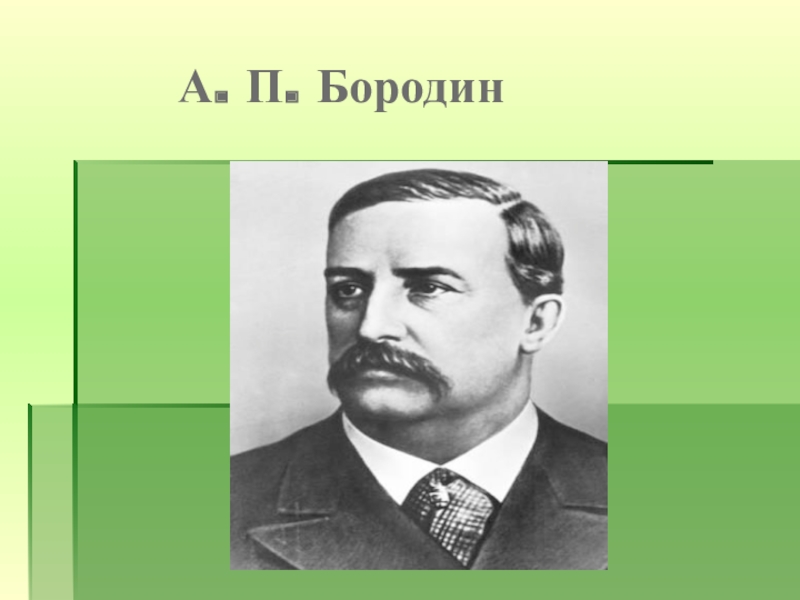 А. П. Бородин